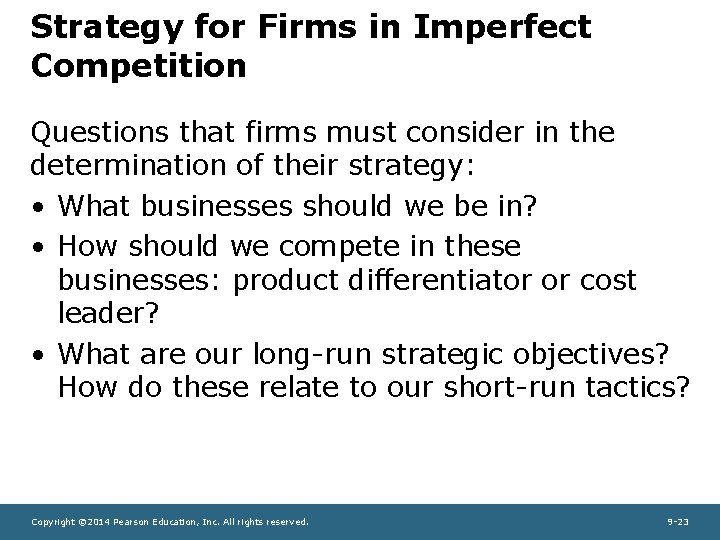 Strategy for Firms in Imperfect Competition

Questions that firms must consider in the determination of their strategy:

• What businesses should we be in?
• How should we compete in these businesses: product differentiator or cost leader?
• What are our long-run strategic objectives? How do these relate to our short-run tactics?

Copyright ©2014 Pearson Education, Inc. All rights reserved.

9-23